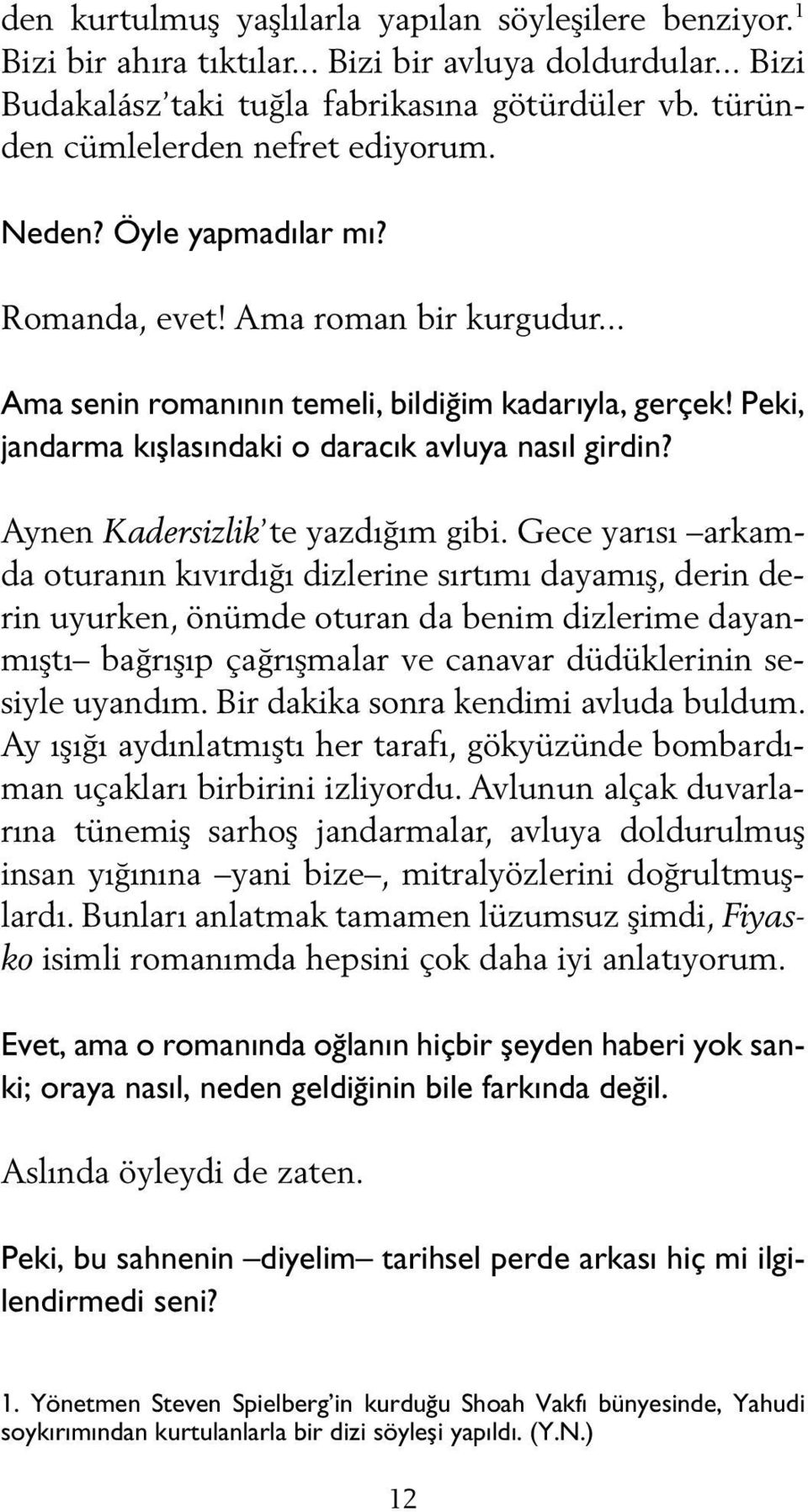 den kurtulmuş yaşlılarla yapılan söyleşilere benziyor.$^1$ Bizi bir ahıra tıktılar... Bizi bir avluya doldurdular... Bizi Budakalász'taki tuğla fabrikasına götürdüler vb. türünden cümlelerden nefret ediyorum.

Neden? Öyle yapmadılar mı?

Romanda, evet! Ama roman bir kurgudur...

Ama senin romanının temeli, bildiğim kadarıyla, gerçek! Peki, jandarma kışlasındaki o daracık avluya nasıl girdin?

Aynen Kadersizlik'te yazdığım gibi. Gece yarısı –arkamda oturanın kıvırdığı dizlerine sırtımı dayamış, derin derin uyurken, önümde oturan da benim dizlerime dayanmıştı– bağrışıp çağrışmalar ve canavar düdüklerinin sesiyle uyandım. Bir dakika sonra kendimi avluda buldum. Ay ışığı aydınlatmıştı her tarafı, gökyüzünde bombardıman uçakları birbirini izliyordu. Avlunun alçak duvarlarına tünemiş sarhoş jandarmalar, avluya doldurulmuş insan yığınına –yani bize–, mitralyözlerini doğrultmuşlardı. Bunları anlatmak tamamen lüzumsuz şimdi, Fiyasko isimli romanımda hepsini çok daha iyi anlatıyorum.

Evet, ama o romanında oğlanın hiçbir şeyden haberi yok sanki; oraya nasıl, neden geldiğinin bile farkında değil.

Aslında öyleydi de zaten.

Peki, bu sahnenin –diyelim– tarihsel perde arkası hiç mi ilgilendirmedi seni?

1. Yönetmen Steven Spielberg'in kurduğu Shoah Vakfı bünyesinde, Yahudi soykırımından kurtulanlarla bir dizi söyleşi yapıldı. (Y.N.)

12